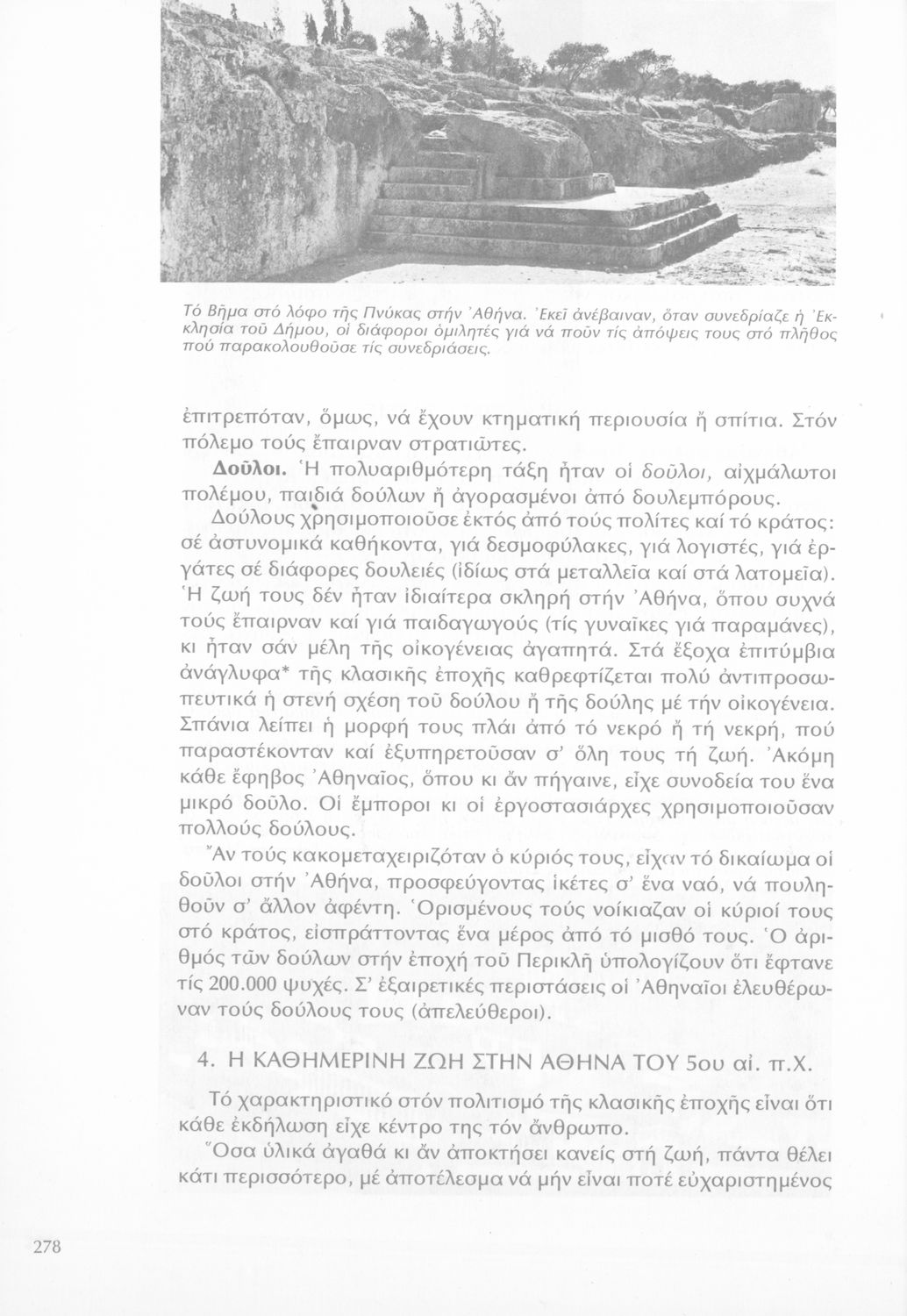 Τό Βῆμα στό λόφο τῆς Πνύκας στήν Ἀθήνα. Ἐκεῖ ἀνέβαιναν, ὅταν συνεδρίαζε ἡ Ἐκκλησία τοῦ Δήμου, οἱ διάφοροι ὁμιλητές γιά νά ποῦν τίς ἀπόψεις τους στό πλῆθος πού παρακολουθοῦσε τίς συνεδριάσεις.

ἐπιτρεπόταν, ὅμως, νά ἔχουν κτηματική περιουσία ἤ σπίτια. Στόν πόλεμο τούς ἔπαιρναν στρατιῶτες.

Δοῦλοι. Ἡ πολυαριθμότερη τάξη ἦταν οἱ δοῦλοι, αἰχμάλωτοι πολέμου, παιδιά δούλων ἤ ἀγορασμένοι ἀπό δουλεμπόρους.

Δούλους χρησιμοποιοῦσε ἐκτός ἀπό τούς πολίτες καί τό κράτος: σέ ἀστυνομικά καθήκοντα, γιά δεσμοφύλακες, γιά λογιστές, γιά ἐργάτες σέ διάφορες δουλειές (ἰδίως στά μεταλλεῖα καί στά λατομεῖα). Ἡ ζωή τους δέν ἦταν ἰδιαίτερα σκληρή στήν Ἀθήνα, ὅπου συχνά τούς ἔπαιρναν καί γιά παιδαγωγούς (τίς γυναῖκες γιά παραμάνες), κι ἦταν σάν μέλη τῆς οἰκογένειας ἀγαπητά. Στά ἔξοχα ἐπιτύμβια ἀνάγλυφα* τῆς κλασικῆς ἐποχῆς καθρεφτίζεται πολύ ἀντιπροσωπευτικά ἡ στενή σχέση τοῦ δούλου ἤ τῆς δούλης μέ τήν οἰκογένεια. Σπάνια λείπει ἡ μορφή τους πλάι ἀπό τό νεκρό ἤ τή νεκρή, πού παραστέκονταν καί ἐξυπηρετοῦσαν σ' ὅλη τους τή ζωή. Ἀκόμη κάθε ἔφηβος Ἀθηναῖος, ὅπου κι ἄν πήγαινε, εἶχε συνοδεία του ἕνα μικρό δοῦλο. Οἱ ἔμποροι κι οἱ ἐργοστασιάρχες χρησιμοποιοῦσαν πολλούς δούλους.

Ἄν τούς κακομεταχειριζόταν ὁ κύριός τους, εἶχαν τό δικαίωμα οἱ δοῦλοι στήν Ἀθήνα, προσφεύγοντας ἱκέτες σ' ἕνα ναό, νά πουληθοῦν σ' ἄλλον ἀφέντη. Ὁρισμένους τούς νοίκιαζαν οἱ κύριοί τους στό κράτος, εἰσπράττοντας ἕνα μέρος ἀπό τό μισθό τους. Ὁ ἀριθμός τῶν δούλων στήν ἐποχή τοῦ Περικλῆ ὑπολογίζουν ὅτι ἔφτανε τίς 200.000 ψυχές. Σ' ἐξαιρετικές περιστάσεις οἱ Ἀθηναῖοι ἐλευθέρωναν τούς δούλους τους (ἀπελεύθεροι).

4. Η ΚΑΘΗΜΕΡΙΝΗ ΖΩΗ ΣΤΗΝ ΑΘΗΝΑ ΤΟΥ 5ου αἰ. π.Χ.

Τό χαρακτηριστικό στόν πολιτισμό τῆς κλασικῆς ἐποχῆς εἶναι ὅτι κάθε ἐκδήλωση εἶχε κέντρο της τόν ἄνθρωπο.

Ὅσα ὑλικά ἀγαθά κι ἄν ἀποκτήσει κανείς στή ζωή, πάντα θέλει κάτι περισσότερο, μέ ἀποτέλεσμα νά μήν εἶναι ποτέ εὐχαριστημένος

278